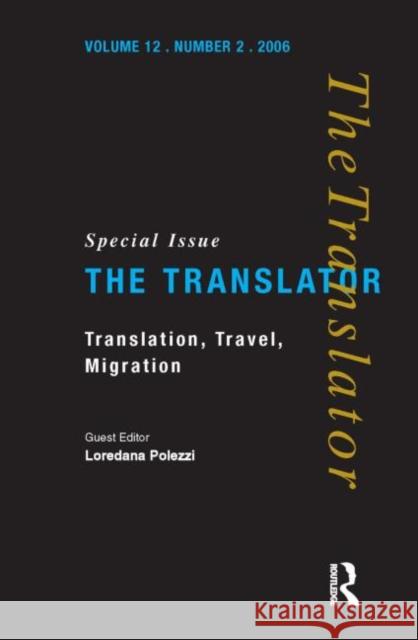 VOLUME 12 . NUMBER 2 . 2006

The Translator

Special Issue

THE TRANSLATOR

Translation, Travel, Migration

Guest Editor
Loredana Polezzi

ROUTLEDGE